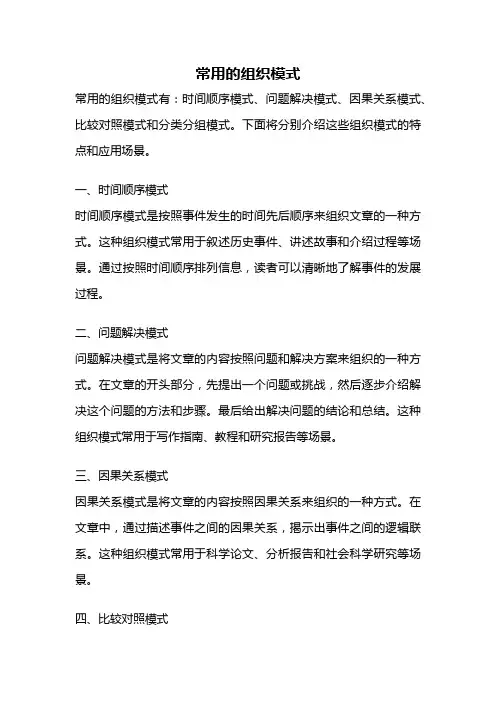 常用的组织模式

常用的组织模式有：时间顺序模式、问题解决模式、因果关系模式、比较对照模式和分类分组模式。下面将分别介绍这些组织模式的特点和应用场景。

一、时间顺序模式

时间顺序模式是按照事件发生的时间先后顺序来组织文章的一种方式。这种组织模式常用于叙述历史事件、讲述故事和介绍过程等场景。通过按照时间顺序排列信息，读者可以清晰地了解事件的发展过程。

二、问题解决模式

问题解决模式是将文章的内容按照问题和解决方案来组织的一种方式。在文章的开头部分，先提出一个问题或挑战，然后逐步介绍解决这个问题的方法和步骤。最后给出解决问题的结论和总结。这种组织模式常用于写作指南、教程和研究报告等场景。

三、因果关系模式

因果关系模式是将文章的内容按照因果关系来组织的一种方式。在文章中，通过描述事件之间的因果关系，揭示出事件之间的逻辑联系。这种组织模式常用于科学论文、分析报告和社会科学研究等场景。

四、比较对照模式